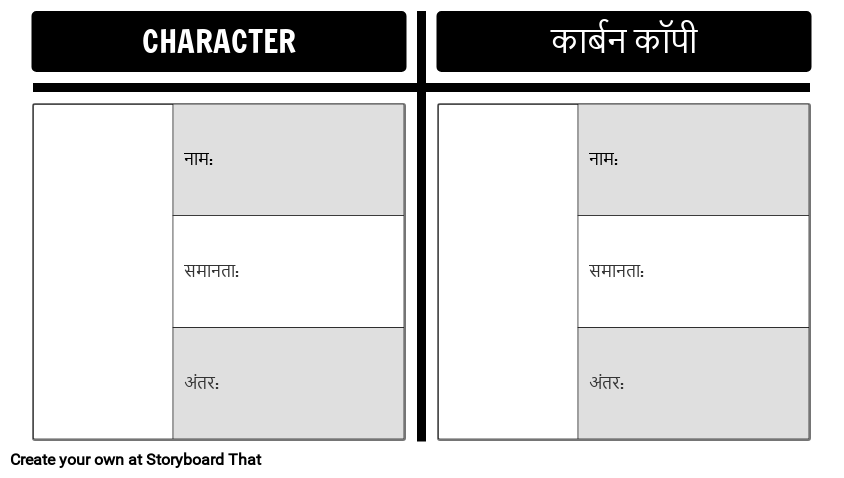 CHARACTER

नाम:

समानता:

अंतर:

कार्बन कॉपी

नाम:

समानता:

अंतर:

Create your own at Storyboard That